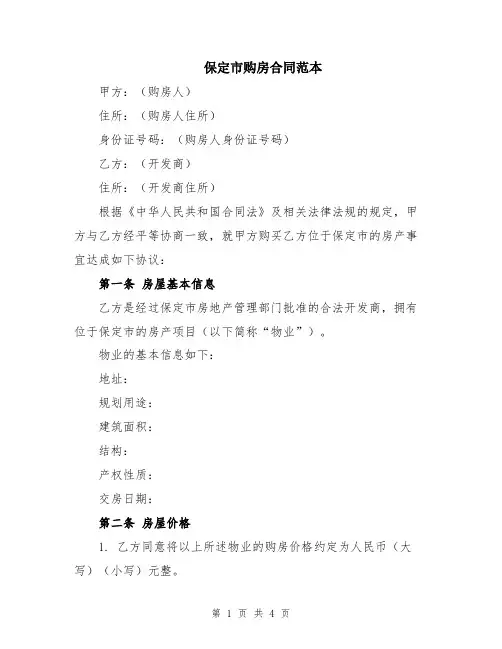 保定市购房合同范本

甲方：（购房人）

住所：（购房人住所）

身份证号码：（购房人身份证号码）

乙方：（开发商）

住所：（开发商住所）

根据《中华人民共和国合同法》及相关法律法规的规定，甲方与乙方经平等协商一致，就甲方购买乙方位于保定市的房产事宜达成如下协议：

第一条 房屋基本信息

乙方是经过保定市房地产管理部门批准的合法开发商，拥有位于保定市的房产项目（以下简称“物业”）。

物业的基本信息如下：

地址：

规划用途：

建筑面积：

结构：

产权性质：

交房日期：

第二条 房屋价格

1. 乙方同意将以上所述物业的购房价格约定为人民币（大写）（小写）元整。

第 1 页 共 4 页